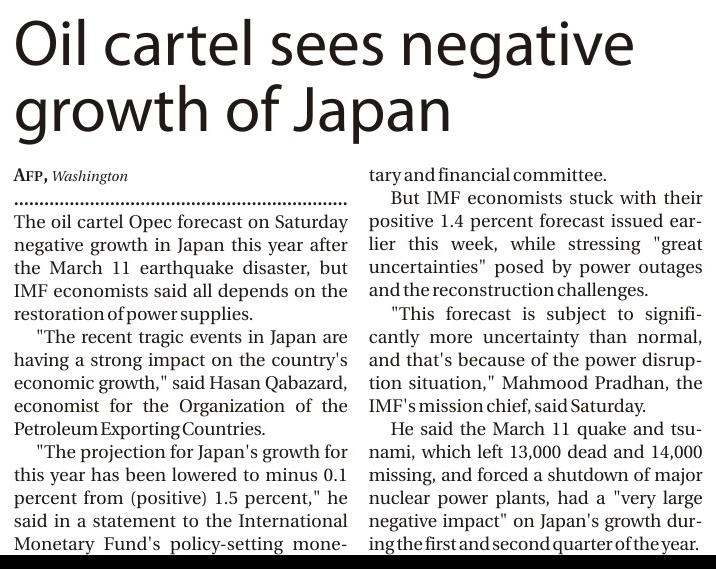 Oil cartel sees negative growth of Japan

AFP, Washington

The oil cartel Opec forecast on Saturday negative growth in Japan this year after the March 11 earthquake disaster, but IMF economists said all depends on the restoration of power supplies.

"The recent tragic events in Japan are having a strong impact on the country's economic growth," said Hasan Qabazard, economist for the Organization of the Petroleum Exporting Countries.

"The projection for Japan's growth for this year has been lowered to minus 0.1 percent from (positive) 1.5 percent," he said in a statement to the International Monetary Fund's policy-setting monetary and financial committee.

But IMF economists stuck with their positive 1.4 percent forecast issued earlier this week, while stressing "great uncertainties" posed by power outages and the reconstruction challenges.

"This forecast is subject to significantly more uncertainty than normal, and that's because of the power disruption situation," Mahmood Pradhan, the IMF's mission chief, said Saturday.

He said the March 11 quake and tsunami, which left 13,000 dead and 14,000 missing, and forced a shutdown of major nuclear power plants, had a "very large negative impact" on Japan's growth during the first and second quarter of the year.